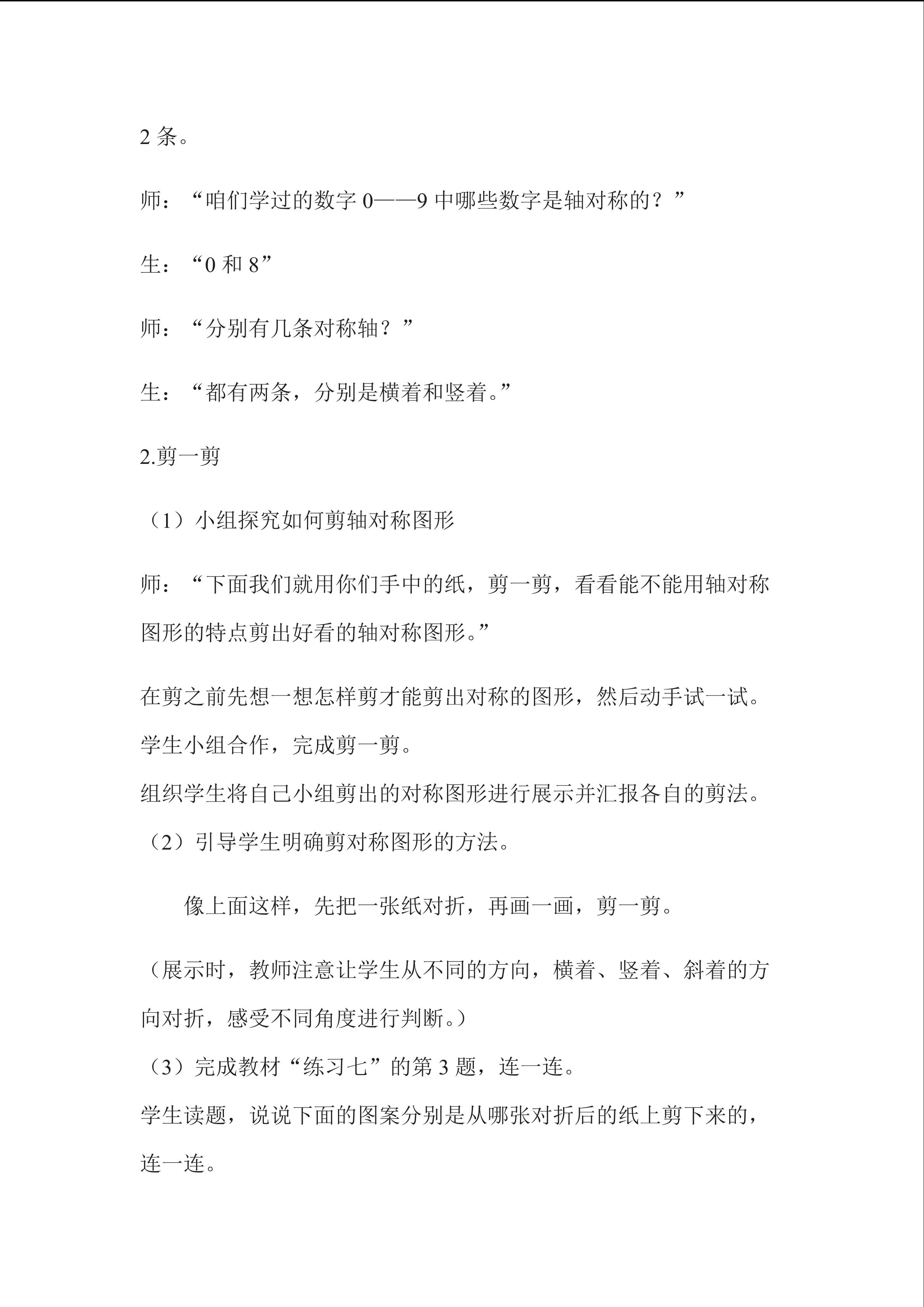 2条。

师：“咱们学过的数字0——9中哪些数字是轴对称的？”

生：“0和8”

师：“分别有几条对称轴？”

生：“都有两条，分别是横着和竖着。”

2.剪一剪

（1）小组探究如何剪轴对称图形

师：“下面我们就用你们手中的纸，剪一剪，看看能不能用轴对称图形的特点剪出好看的轴对称图形。”

在剪之前先想一想怎样剪才能剪出对称的图形，然后动手试一试。

学生小组合作，完成剪一剪。

组织学生将自己小组剪出的对称图形进行展示并汇报各自的剪法。

（2）引导学生明确剪对称图形的方法。

像上面这样，先把一张纸对折，再画一画，剪一剪。

（展示时，教师注意让学生从不同的方向，横着、竖着、斜着的方向对折，感受不同角度进行判断。）

（3）完成教材“练习七”的第3题，连一连。

学生读题，说说下面的图案分别是从哪张对折后的纸上剪下来的，连一连。